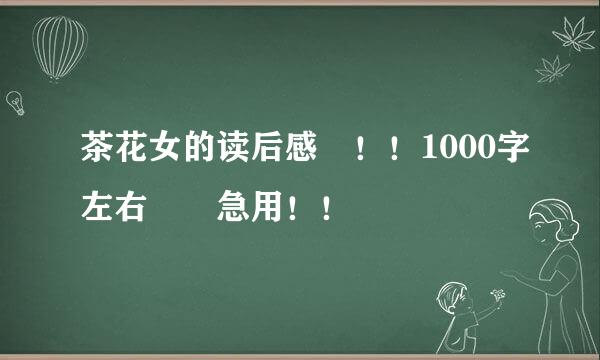 茶花女的读后感　！！1000字左右　　急用！！